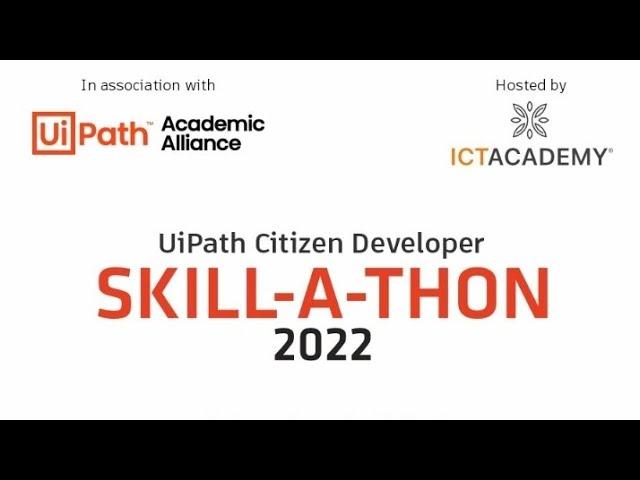 In association with

UiPath™ Academic Alliance

Hosted by

ICTACADEMY®

UiPath Citizen Developer
SKILL-A-THON
2022